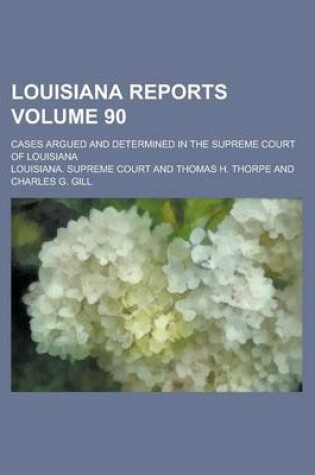 LOUISIANA REPORTS VOLUME 90

CASES ARGUED AND DETERMINED IN THE SUPREME COURT OF LOUISIANA

LOUISIANA. SUPREME COURT AND THOMAS H. THORPE AND CHARLES G. GILL